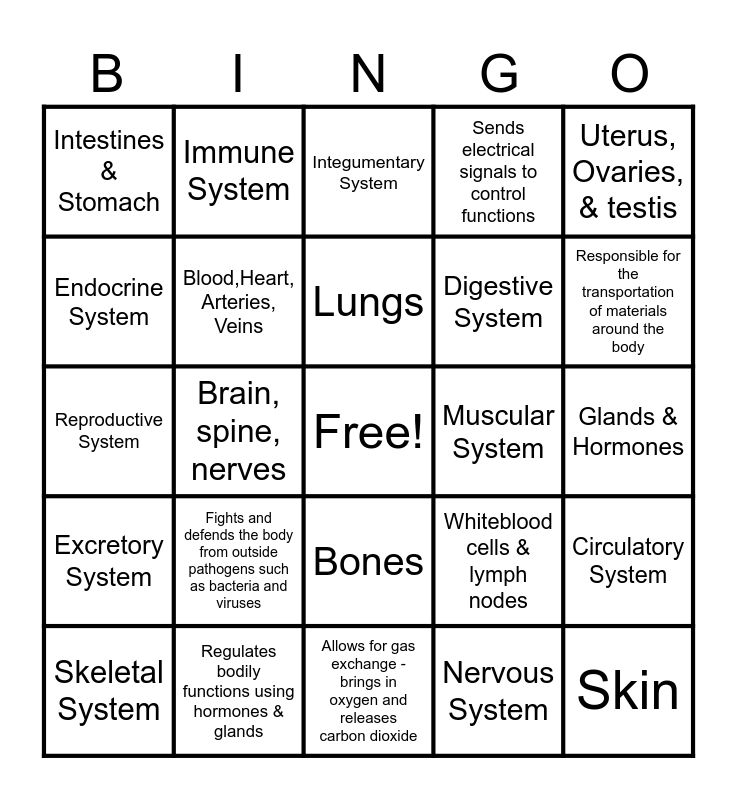 | B | I | N | G | O |
|---|---|---|---|---|
| Intestines & Stomach | Immune System | Integumentary System | Sends electrical signals to control functions | Uterus, Ovaries, & testis |
| Endocrine System | Blood,Heart, Arteries, Veins | Lungs | Digestive System | Responsible for the transportation of materials around the body |
| Reproductive System | Brain, spine, nerves | Free! | Muscular System | Glands & Hormones |
| Excretory System | Fights and defends the body from outside pathogens such as bacteria and viruses | Bones | Whiteblood cells & lymph nodes | Circulatory System |
| Skeletal System | Regulates bodily functions using hormones & glands | Allows for gas exchange - brings in oxygen and releases carbon dioxide | Nervous System | Skin |